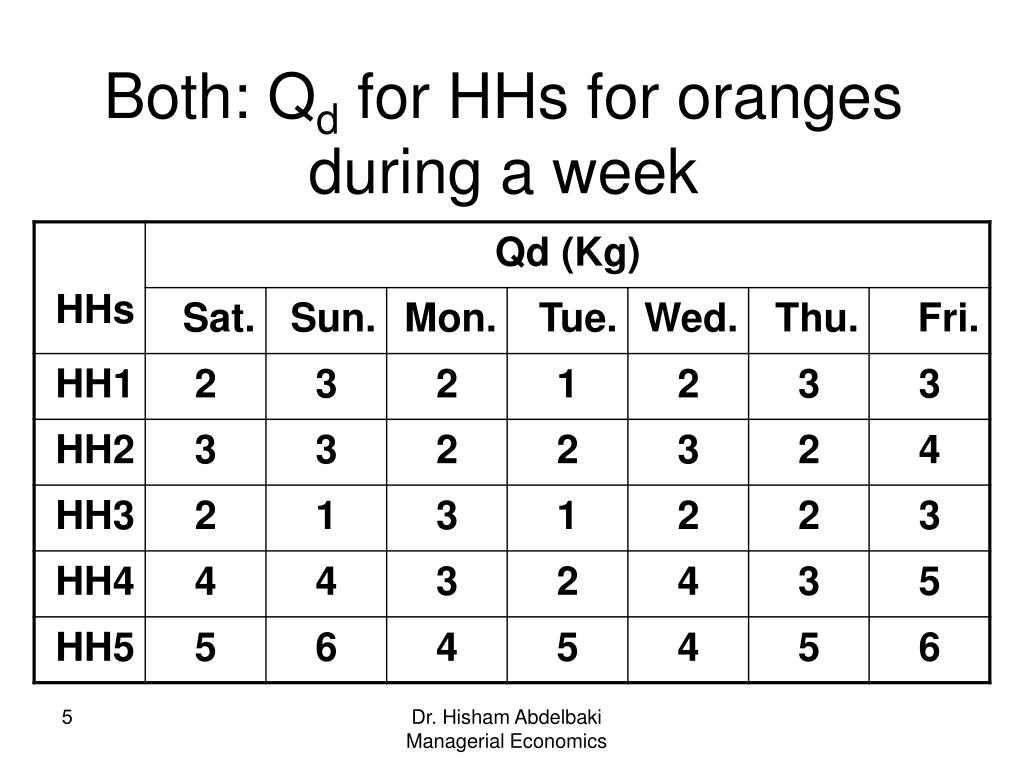 Both: $Q_d$ for HHs for oranges during a week

| HHs | Qd (Kg) | | | | | | |
|---|---|---|---|---|---|---|---|
| | Sat. | Sun. | Mon. | Tue. | Wed. | Thu. | Fri. |
| HH1 | 2 | 3 | 2 | 1 | 2 | 3 | 3 |
| HH2 | 3 | 3 | 2 | 2 | 3 | 2 | 4 |
| HH3 | 2 | 1 | 3 | 1 | 2 | 2 | 3 |
| HH4 | 4 | 4 | 3 | 2 | 4 | 3 | 5 |
| HH5 | 5 | 6 | 4 | 5 | 4 | 5 | 6 |

5

Dr. Hisham Abdelbaki
Managerial Economics